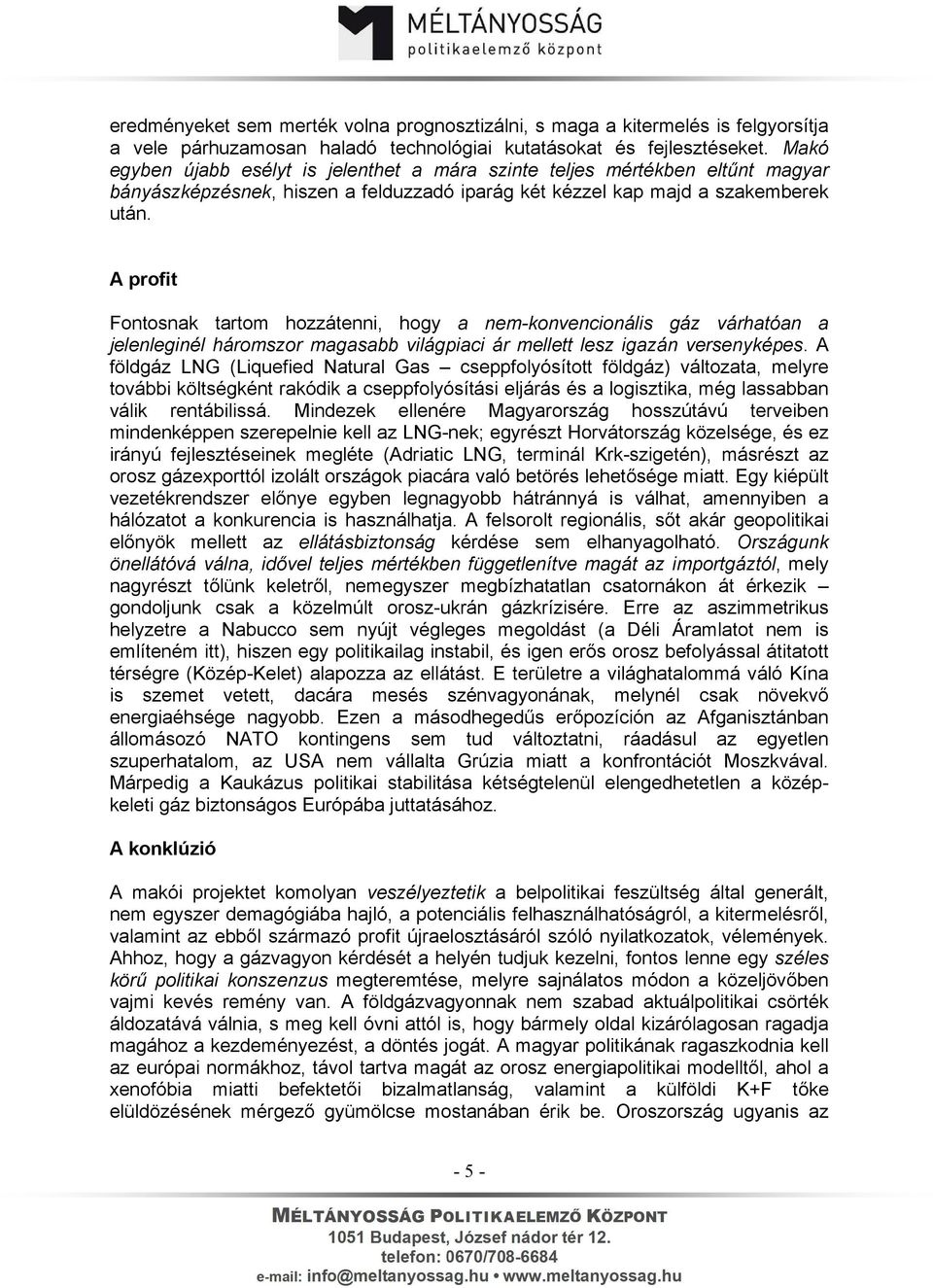 MÉLTÁNYOSSÁG
politikaelemző központ

eredményeket sem merték volna prognosztizálni, s maga a kitermelés is felgyorsítja a vele párhuzamosan haladó technológiai kutatásokat és fejlesztéseket. Makó egyben újabb esélyt is jelenthet a mára szinte teljes mértékben eltűnt magyar bányászképzésnek, hiszen a felduzzadó iparág két kézzel kap majd a szakemberek után.

A profit

Fontosnak tartom hozzátenni, hogy a nem-konvencionális gáz várhatóan a jelenleginél háromszor magasabb világpiaci ár mellett lesz igazán versenyképes. A földgáz LNG (Liquefied Natural Gas – cseppfolyósított földgáz) változata, melyre további költségként rakódik a cseppfolyósítási eljárás és a logisztika, még lassabban válik rentábilissá. Mindezek ellenére Magyarország hosszútávú terveiben mindenképpen szerepelnie kell az LNG-nek; egyrészt Horvátország közelsége, és ez irányú fejlesztéseinek megléte (Adriatic LNG, terminál Krk-szigetén), másrészt az orosz gázexporttól izolált országok piacára való betörés lehetősége miatt. Egy kiépült vezetékrendszer előnye egyben legnagyobb hátránnyá is válhat, amennyiben a hálózatot a konkurencia is használhatja. A felsorolt regionális, sőt akár geopolitikai előnyök mellett az ellátásbiztonság kérdése sem elhanyagolható. Országunk önellátóvá válna, idővel teljes mértékben függetlenítve magát az importgáztól, mely nagyrészt tőlünk keletről, nemegyszer megbízhatatlan csatornákon át érkezik – gondoljunk csak a közelmúlt orosz-ukrán gázkrízisére. Erre az aszimmetrikus helyzetre a Nabucco sem nyújt végleges megoldást (a Déli Áramlatot nem is említeném itt), hiszen egy politikailag instabil, és igen erős orosz befolyással átitatott térségre (Közép-Kelet) alapozza az ellátást. E területre a világhatalommá váló Kína is szemet vetett, dacára mesés szénvagyonának, melynél csak növekvő energiaéhsége nagyobb. Ezen a másodhegedűs erőpozíción az Afganisztánban állomásozó NATO kontingens sem tud változtatni, ráadásul az egyetlen szuperhatalom, az USA nem vállalta Grúzia miatt a konfrontációt Moszkvával. Márpedig a Kaukázus politikai stabilitása kétségtelenül elengedhetetlen a közép-keleti gáz biztonságos Európába juttatásához.

A konklúzió

A makói projektet komolyan veszélyeztetik a belpolitikai feszültség által generált, nem egyszer demagógiába hajló, a potenciális felhasználhatóságról, a kitermelésről, valamint az ebből származó profit újraelosztásáról szóló nyilatkozatok, vélemények. Ahhoz, hogy a gázvagyon kérdését a helyén tudjuk kezelni, fontos lenne egy széles körű politikai konszenzus megteremtése, melyre sajnálatos módon a közeljövőben vajmi kevés remény van. A földgázvagyonnak nem szabad aktuálpolitikai csörték áldozatává válnia, s meg kell óvni attól is, hogy bármely oldal kizárólagosan ragadja magához a kezdeményezést, a döntés jogát. A magyar politikának ragaszkodnia kell az európai normákhoz, távol tartva magát az orosz energiapolitikai modelltől, ahol a xenofóbia miatti befektetői bizalmatlanság, valamint a külföldi K+F tőke elüldözésének mérgező gyümölcse mostanában érik be. Oroszország ugyanis az

- 5 -

MÉLTÁNYOSSÁG POLITIKAELEMZŐ KÖZPONT
1051 Budapest, József nádor tér 12.
telefon: 0670/708-6684
e-mail: info@meltanyossag.hu • www.meltanyossag.hu